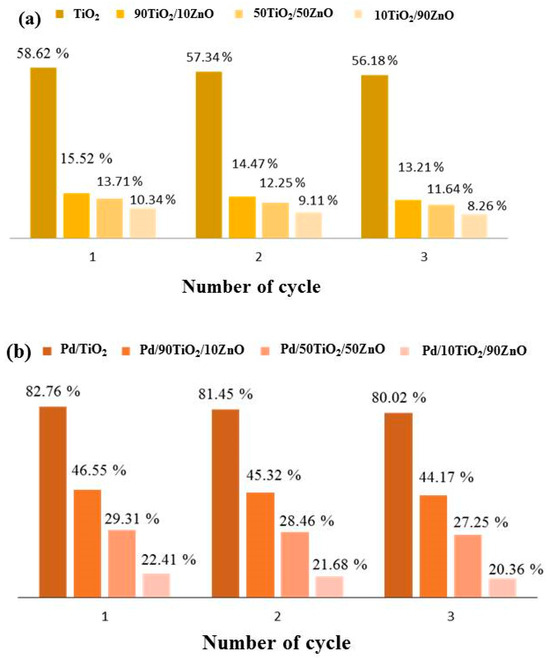 (a) $TiO_2$ $90TiO_2/10ZnO$ $50TiO_2/50ZnO$ $10TiO_2/90ZnO$

58.62 % 15.52 % 13.71 % 10.34 %
57.34 % 14.47 % 12.25 % 9.11 %
56.18 % 13.21 % 11.64 % 8.26 %

1 2 3

Number of cycle

(b) $Pd/TiO_2$ $Pd/90TiO_2/10ZnO$ $Pd/50TiO_2/50ZnO$ $Pd/10TiO_2/90ZnO$

82.76 % 46.55 % 29.31 % 22.41 %
81.45 % 45.32 % 28.46 % 21.68 %
80.02 % 44.17 % 27.25 % 20.36 %

1 2 3

Number of cycle